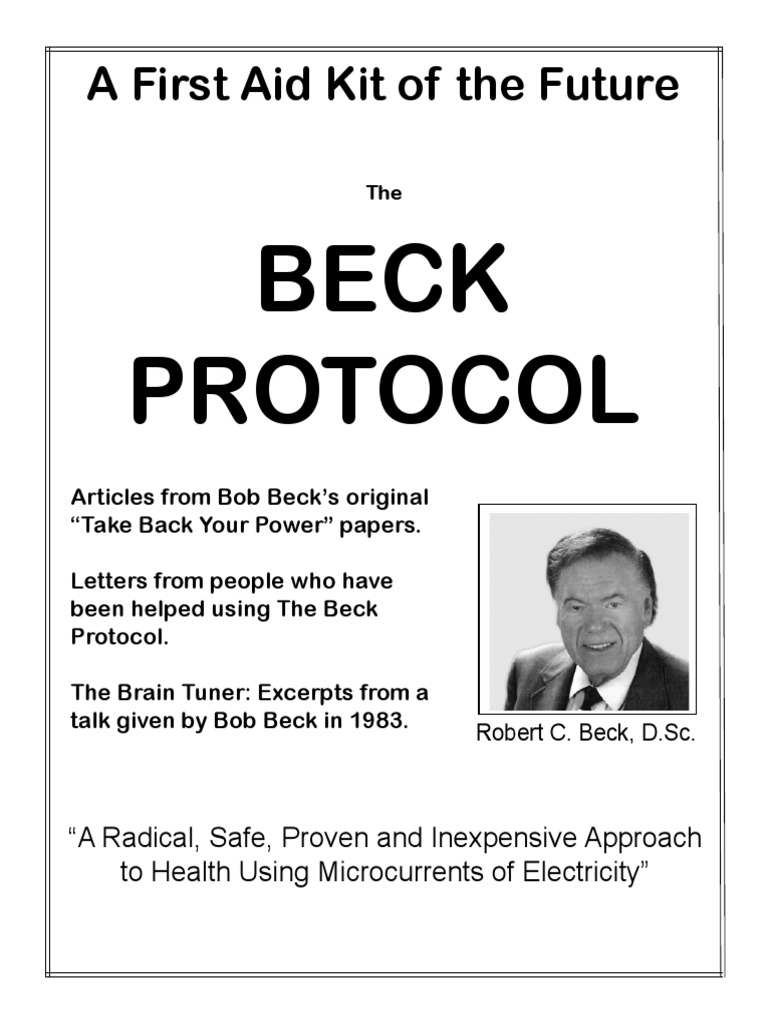 A First Aid Kit of the Future

The

BECK PROTOCOL

Articles from Bob Beck's original "Take Back Your Power" papers.

Letters from people who have been helped using The Beck Protocol.

The Brain Tuner: Excerpts from a talk given by Bob Beck in 1983.

Robert C. Beck, D.Sc.

"A Radical, Safe, Proven and Inexpensive Approach to Health Using Microcurrents of Electricity"